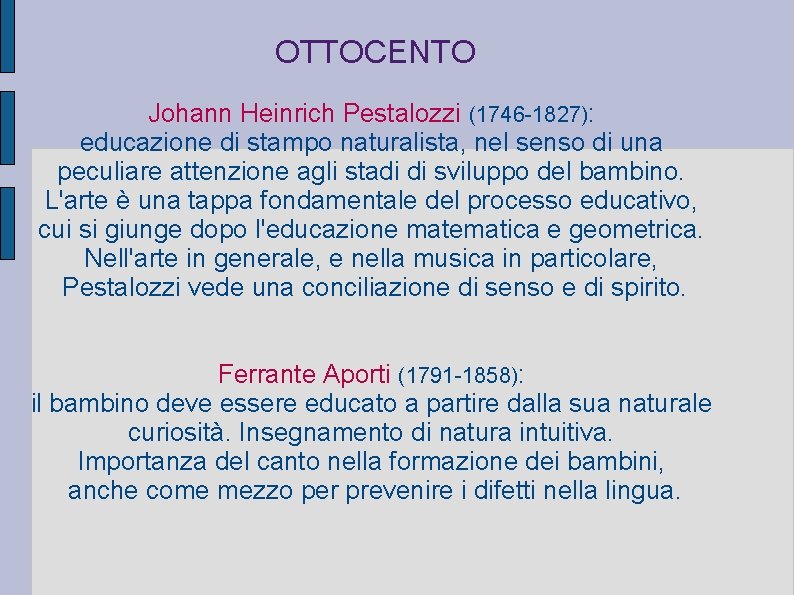 OTTOCENTO

Johann Heinrich Pestalozzi (1746-1827): educazione di stampo naturalista, nel senso di una peculiare attenzione agli stadi di sviluppo del bambino. L'arte è una tappa fondamentale del processo educativo, cui si giunge dopo l'educazione matematica e geometrica. Nell'arte in generale, e nella musica in particolare, Pestalozzi vede una conciliazione di senso e di spirito.

Ferrante Aporti (1791-1858): il bambino deve essere educato a partire dalla sua naturale curiosità. Insegnamento di natura intuitiva. Importanza del canto nella formazione dei bambini, anche come mezzo per prevenire i difetti nella lingua.